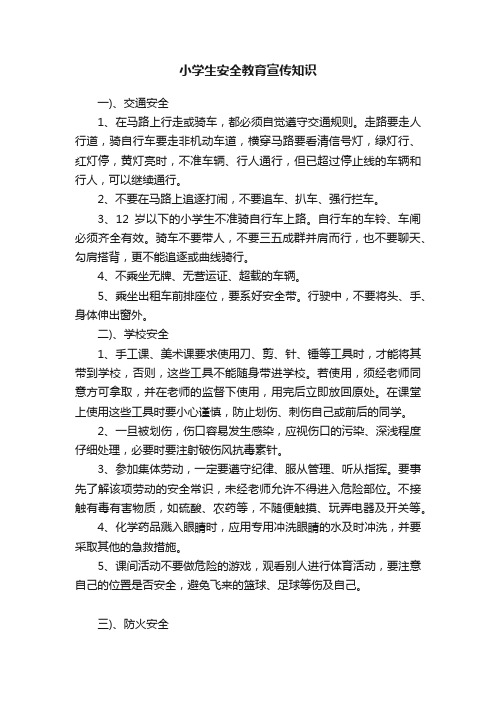 小学生安全教育宣传知识

一)、交通安全

1、在马路上行走或骑车，都必须自觉遵守交通规则。走路要走人行道，骑自行车要走非机动车道，横穿马路要看清信号灯，绿灯行、红灯停，黄灯亮时，不准车辆、行人通行，但已超过停止线的车辆和行人，可以继续通行。

2、不要在马路上追逐打闹，不要追车、扒车、强行拦车。

3、12 岁以下的小学生不准骑自行车上路。自行车的车铃、车闸必须齐全有效。骑车不要带人，不要三五成群并肩而行，也不要聊天、勾肩搭背，更不能追逐或曲线骑行。

4、不乘坐无牌、无营运证、超载的车辆。

5、乘坐出租车前排座位，要系好安全带。行驶中，不要将头、手、身体伸出窗外。

二)、学校安全

1、手工课、美术课要求使用刀、剪、针、锤等工具时，才能将其带到学校，否则，这些工具不能随身带进学校。若使用，须经老师同意方可拿取，并在老师的监督下使用，用完后立即放回原处。在课堂上使用这些工具时要小心谨慎，防止划伤、刺伤自己或前后的同学。

2、一旦被划伤，伤口容易发生感染，应视伤口的污染、深浅程度仔细处理，必要时要注射破伤风抗毒素针。

3、参加集体劳动，一定要遵守纪律、服从管理、听从指挥。要事先了解该项劳动的安全常识，未经老师允许不得进入危险部位。不接触有毒有害物质，如硫酸、农药等，不随便触摸、玩弄电器及开关等。

4、化学药品溅入眼睛时，应用专用冲洗眼睛的水及时冲洗，并要采取其他的急救措施。

5、课间活动不要做危险的游戏，观看别人进行体育活动，要注意自己的位置是否安全，避免飞来的篮球、足球等伤及自己。

三)、防火安全